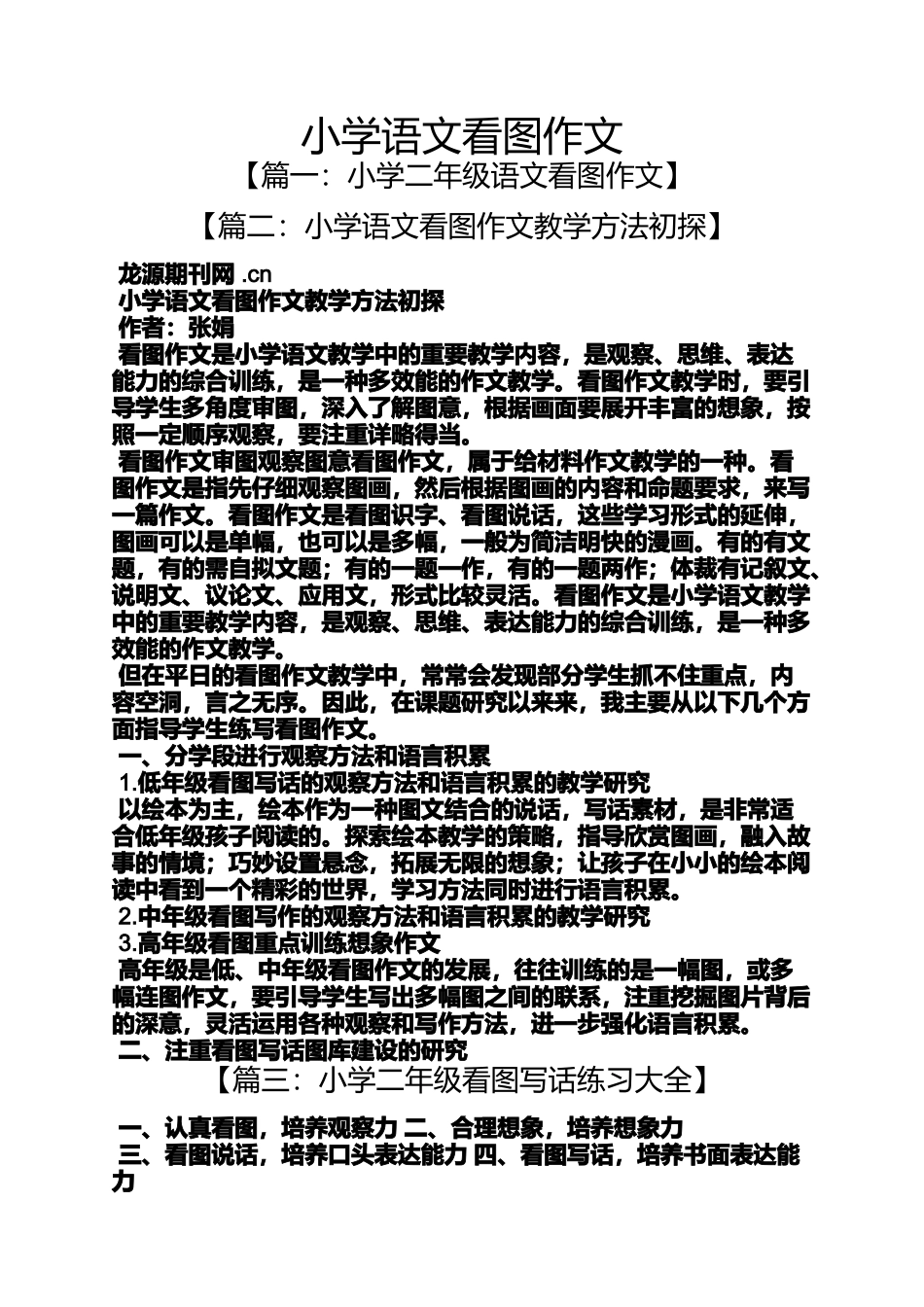 小学语文看图作文
【篇一：小学二年级语文看图作文】

【篇二：小学语文看图作文教学方法初探】

龙源期刊网 .cn
小学语文看图作文教学方法初探
作者：张娟
看图作文是小学语文教学中的重要教学内容，是观察、思维、表达能力的综合训练，是一种多效能的作文教学。看图作文教学时，要引导学生多角度审图，深入了解图意，根据画面要展开丰富的想象，按照一定顺序观察，要注重详略得当。
看图作文审图观察图意看图作文，属于给材料作文教学的一种。看图作文是指先仔细观察图画，然后根据图画的内容和命题要求，来写一篇作文。看图作文是看图识字、看图说话，这些学习形式的延伸，图画可以是单幅，也可以是多幅，一般为简洁明快的漫画。有的有文题，有的需自拟文题；有的一题一作，有的一题两作；体裁有记叙文、说明文、议论文、应用文，形式比较灵活。看图作文是小学语文教学中的重要教学内容，是观察、思维、表达能力的综合训练，是一种多效能的作文教学。
但在平日的看图作文教学中，常常会发现部分学生抓不住重点，内容空洞，言之无序。因此，在课题研究以来来，我主要从以下几个方面指导学生练写看图作文。
一、分学段进行观察方法和语言积累
1.低年级看图写话的观察方法和语言积累的教学研究
以绘本为主，绘本作为一种图文结合的说话，写话素材，是非常适合低年级孩子阅读的。探索绘本教学的策略，指导欣赏图画，融入故事的情境；巧妙设置悬念，拓展无限的想象；让孩子在小小的绘本阅读中看到一个精彩的世界，学习方法同时进行语言积累。
2.中年级看图写作的观察方法和语言积累的教学研究
3.高年级看图重点训练想象作文
高年级是低、中年级看图作文的发展，往往训练的是一幅图，或多幅连图作文，要引导学生写出多幅图之间的联系，注重挖掘图片背后的深意，灵活运用各种观察和写作方法，进一步强化语言积累。
二、注重看图写话图库建设的研究
【篇三：小学二年级看图写话练习大全】

一、认真看图，培养观察力 二、合理想象，培养想象力
三、看图说话，培养口头表达能力 四、看图写话，培养书面表达能力